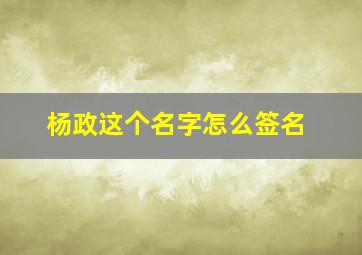 杨政这个名字怎么签名